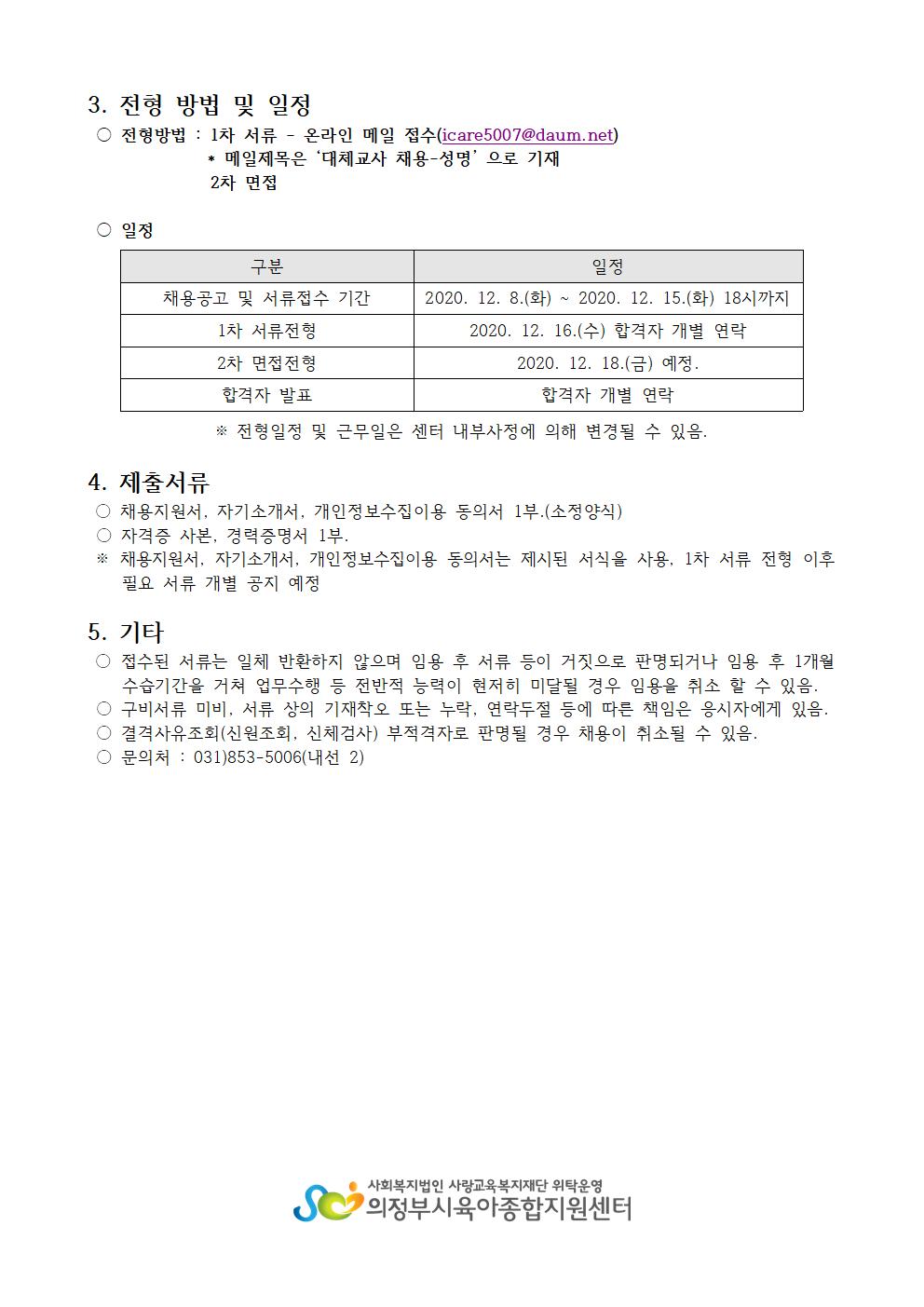 3. 전형 방법 및 일정

○ 전형방법 : 1차 서류 - 온라인 메일 접수(icare5007@daum.net)
* 메일제목은 '대체교사 채용-성명' 으로 기재
2차 면접

○ 일정

| 구분 | 일정 |
|---|---|
| 채용공고 및 서류접수 기간 | 2020. 12. 8.(화) ~ 2020. 12. 15.(화) 18시까지 |
| 1차 서류전형 | 2020. 12. 16.(수) 합격자 개별 연락 |
| 2차 면접전형 | 2020. 12. 18.(금) 예정. |
| 합격자 발표 | 합격자 개별 연락 |

※ 전형일정 및 근무일은 센터 내부사정에 의해 변경될 수 있음.

4. 제출서류

○ 채용지원서, 자기소개서, 개인정보수집이용 동의서 1부.(소정양식)
○ 자격증 사본, 경력증명서 1부.
※ 채용지원서, 자기소개서, 개인정보수집이용 동의서는 제시된 서식을 사용, 1차 서류 전형 이후 필요 서류 개별 공지 예정

5. 기타

○ 접수된 서류는 일체 반환하지 않으며 임용 후 서류 등이 거짓으로 판명되거나 임용 후 1개월 수습기간을 거쳐 업무수행 등 전반적 능력이 현저히 미달될 경우 임용을 취소 할 수 있음.
○ 구비서류 미비, 서류 상의 기재착오 또는 누락, 연락두절 등에 따른 책임은 응시자에게 있음.
○ 결격사유조회(신원조회, 신체검사) 부적격자로 판명될 경우 채용이 취소될 수 있음.
○ 문의처 : 031)853-5006(내선 2)

사회복지법인 사랑교육복지재단 위탁운영
의정부시육아종합지원센터